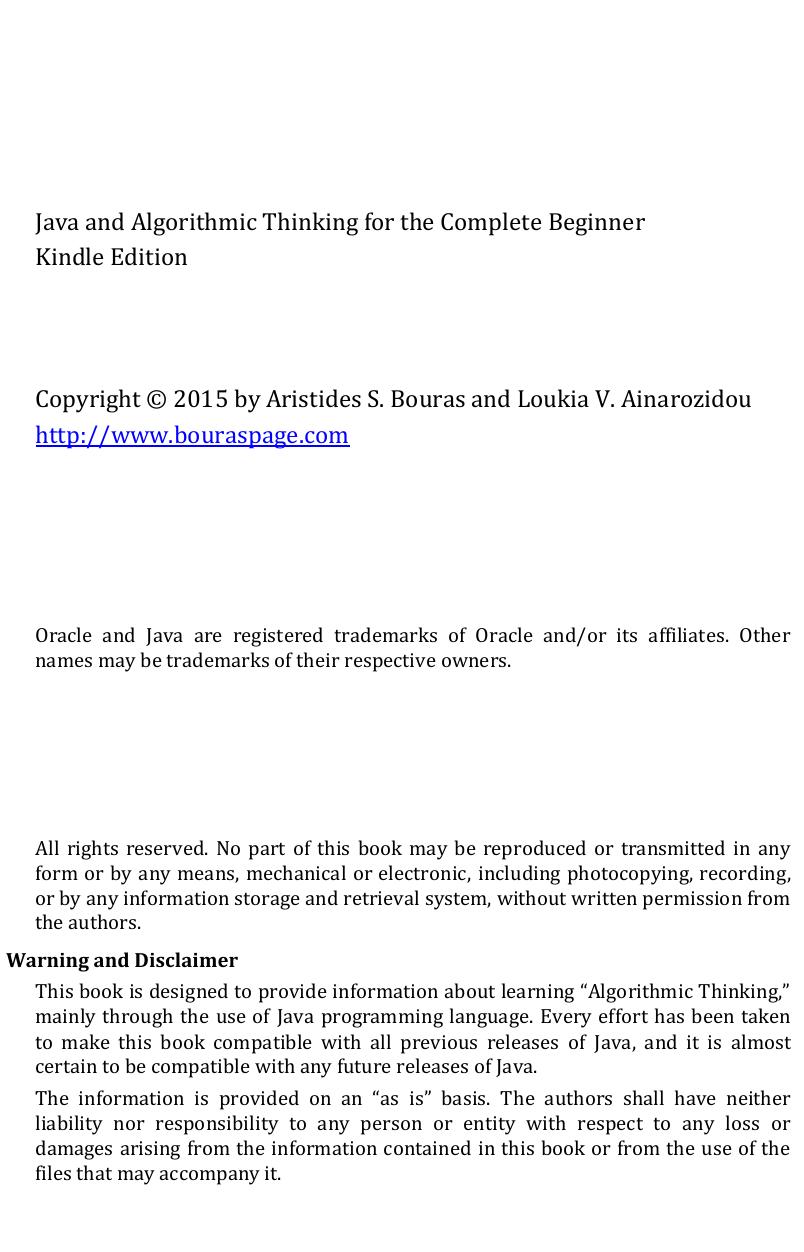 Java and Algorithmic Thinking for the Complete Beginner
Kindle Edition

Copyright © 2015 by Aristides S. Bouras and Loukia V. Ainarozidou
http://www.bouraspage.com

Oracle and Java are registered trademarks of Oracle and/or its affiliates. Other names may be trademarks of their respective owners.

All rights reserved. No part of this book may be reproduced or transmitted in any form or by any means, mechanical or electronic, including photocopying, recording, or by any information storage and retrieval system, without written permission from the authors.

Warning and Disclaimer

This book is designed to provide information about learning “Algorithmic Thinking,” mainly through the use of Java programming language. Every effort has been taken to make this book compatible with all previous releases of Java, and it is almost certain to be compatible with any future releases of Java.

The information is provided on an “as is” basis. The authors shall have neither liability nor responsibility to any person or entity with respect to any loss or damages arising from the information contained in this book or from the use of the files that may accompany it.